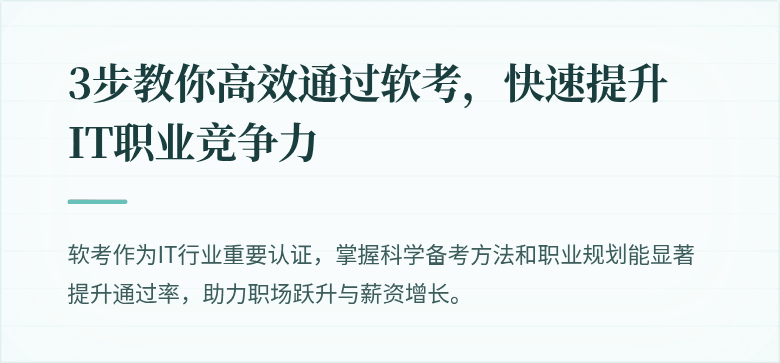 3步教你高效通过软考，快速提升IT职业竞争力

软考作为IT行业重要认证，掌握科学备考方法和职业规划能显著提升通过率，助力职场跃升与薪资增长。